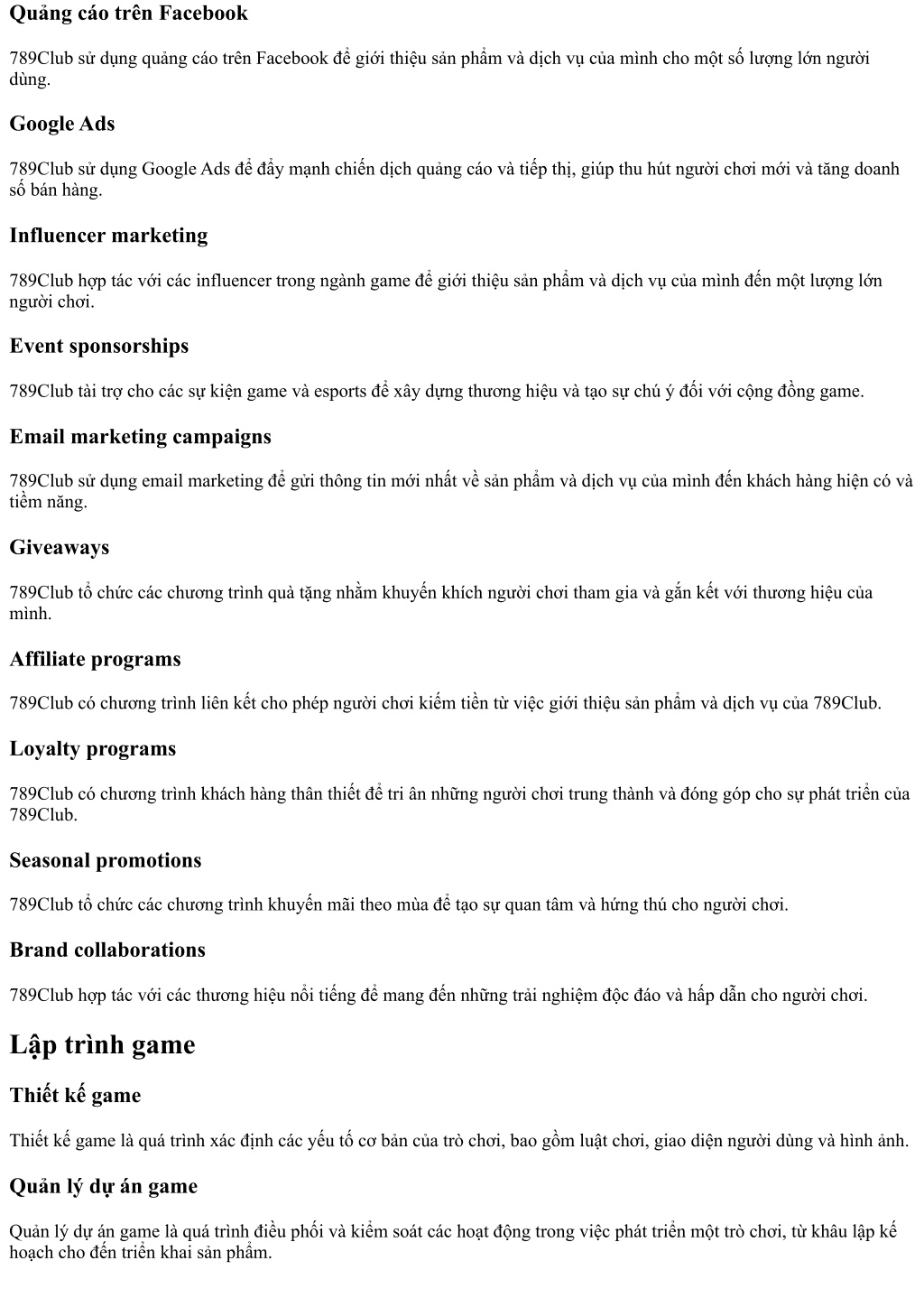 Quảng cáo trên Facebook

789Club sử dụng quảng cáo trên Facebook để giới thiệu sản phẩm và dịch vụ của mình cho một số lượng lớn người dùng.

Google Ads

789Club sử dụng Google Ads để đẩy mạnh chiến dịch quảng cáo và tiếp thị, giúp thu hút người chơi mới và tăng doanh số bán hàng.

Influencer marketing

789Club hợp tác với các influencer trong ngành game để giới thiệu sản phẩm và dịch vụ của mình đến một lượng lớn người chơi.

Event sponsorships

789Club tài trợ cho các sự kiện game và esports để xây dựng thương hiệu và tạo sự chú ý đối với cộng đồng game.

Email marketing campaigns

789Club sử dụng email marketing để gửi thông tin mới nhất về sản phẩm và dịch vụ của mình đến khách hàng hiện có và tiềm năng.

Giveaways

789Club tổ chức các chương trình quà tặng nhằm khuyến khích người chơi tham gia và gắn kết với thương hiệu của mình.

Affiliate programs

789Club có chương trình liên kết cho phép người chơi kiếm tiền từ việc giới thiệu sản phẩm và dịch vụ của 789Club.

Loyalty programs

789Club có chương trình khách hàng thân thiết để tri ân những người chơi trung thành và đóng góp cho sự phát triển của 789Club.

Seasonal promotions

789Club tổ chức các chương trình khuyến mãi theo mùa để tạo sự quan tâm và hứng thú cho người chơi.

Brand collaborations

789Club hợp tác với các thương hiệu nổi tiếng để mang đến những trải nghiệm độc đáo và hấp dẫn cho người chơi.

Lập trình game

Thiết kế game

Thiết kế game là quá trình xác định các yếu tố cơ bản của trò chơi, bao gồm luật chơi, giao diện người dùng và hình ảnh.

Quản lý dự án game

Quản lý dự án game là quá trình điều phối và kiểm soát các hoạt động trong việc phát triển một trò chơi, từ khâu lập kế hoạch cho đến triển khai sản phẩm.